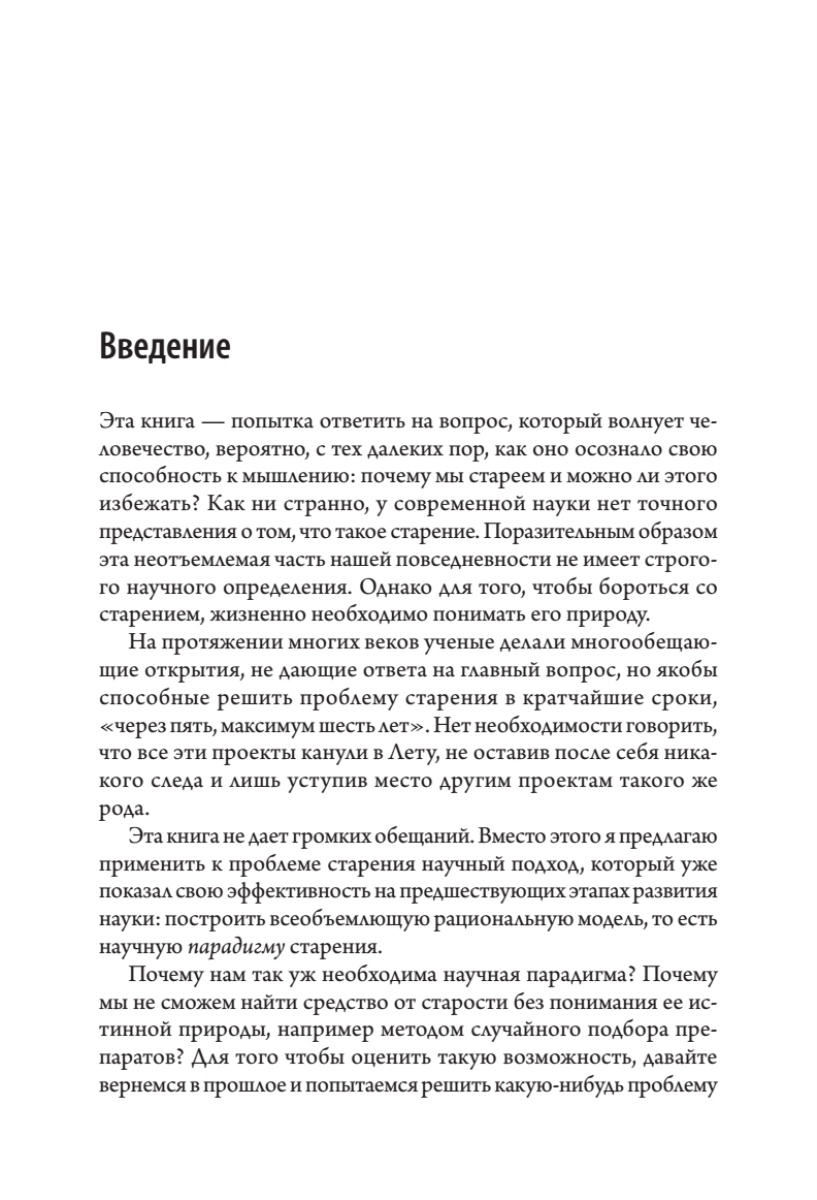 Введение

Эта книга — попытка ответить на вопрос, который волнует человечество, вероятно, с тех далеких пор, как оно осознало свою способность к мышлению: почему мы стареем и можно ли этого избежать? Как ни странно, у современной науки нет точного представления о том, что такое старение. Поразительным образом эта неотъемлемая часть нашей повседневности не имеет строгого научного определения. Однако для того, чтобы бороться со старением, жизненно необходимо понимать его природу.

На протяжении многих веков ученые делали многообещающие открытия, не дающие ответа на главный вопрос, но якобы способные решить проблему старения в кратчайшие сроки, «через пять, максимум шесть лет». Нет необходимости говорить, что все эти проекты канули в Лету, не оставив после себя никакого следа и лишь уступив место другим проектам такого же рода.

Эта книга не дает громких обещаний. Вместо этого я предлагаю применить к проблеме старения научный подход, который уже показал свою эффективность на предшествующих этапах развития науки: построить всеобъемлющую рациональную модель, то есть научную парадигму старения.

Почему нам так уж необходима научная парадигма? Почему мы не сможем найти средство от старости без понимания ее истинной природы, например методом случайного подбора препаратов? Для того чтобы оценить такую возможность, давайте вернемся в прошлое и попытаемся решить какую-нибудь проблему